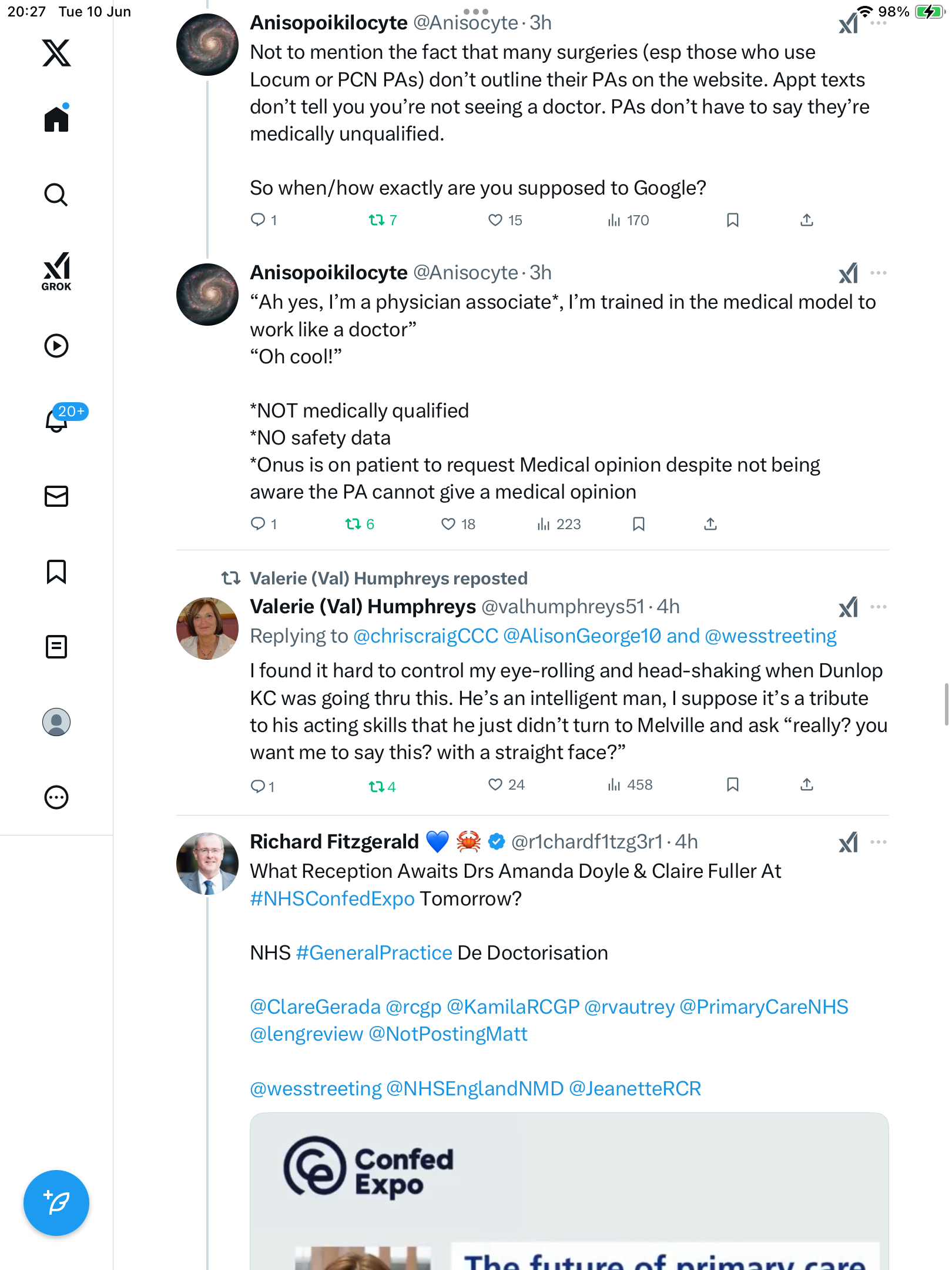 20:27 Tue 10 Jun

98%

GROK

20+

Anisopoikilocyte @Anisocyte · 3h

Not to mention the fact that many surgeries (esp those who use Locum or PCN PAs) don't outline their PAs on the website. Appt texts don't tell you you're not seeing a doctor. PAs don't have to say they're medically unqualified.

So when/how exactly are you supposed to Google?

1 7 15 170

Anisopoikilocyte @Anisocyte · 3h

"Ah yes, I'm a physician associate*, I'm trained in the medical model to work like a doctor"
"Oh cool!"

*NOT medically qualified
*NO safety data
*Onus is on patient to request Medical opinion despite not being aware the PA cannot give a medical opinion

1 6 18 223

Valerie (Val) Humphreys reposted

Valerie (Val) Humphreys @valhumphreys51 · 4h

Replying to @chriscraigCCC @AlisonGeorge10 and @wesstreeting

I found it hard to control my eye-rolling and head-shaking when Dunlop KC was going thru this. He's an intelligent man, I suppose it's a tribute to his acting skills that he just didn't turn to Melville and ask "really? you want me to say this? with a straight face?"

1 4 24 458

Richard Fitzgerald @r1chardf1tzg3r1 · 4h

What Reception Awaits Drs Amanda Doyle & Claire Fuller At #NHSConfedExpo Tomorrow?

NHS #GeneralPractice De Doctorisation

@ClareGerada @rcgp @KamilaRCGP @rvautrey @PrimaryCareNHS @lengreview @NotPostingMatt

@wesstreeting @NHSEnglandNMD @JeanetteRCR

Confed Expo

The future of primary care